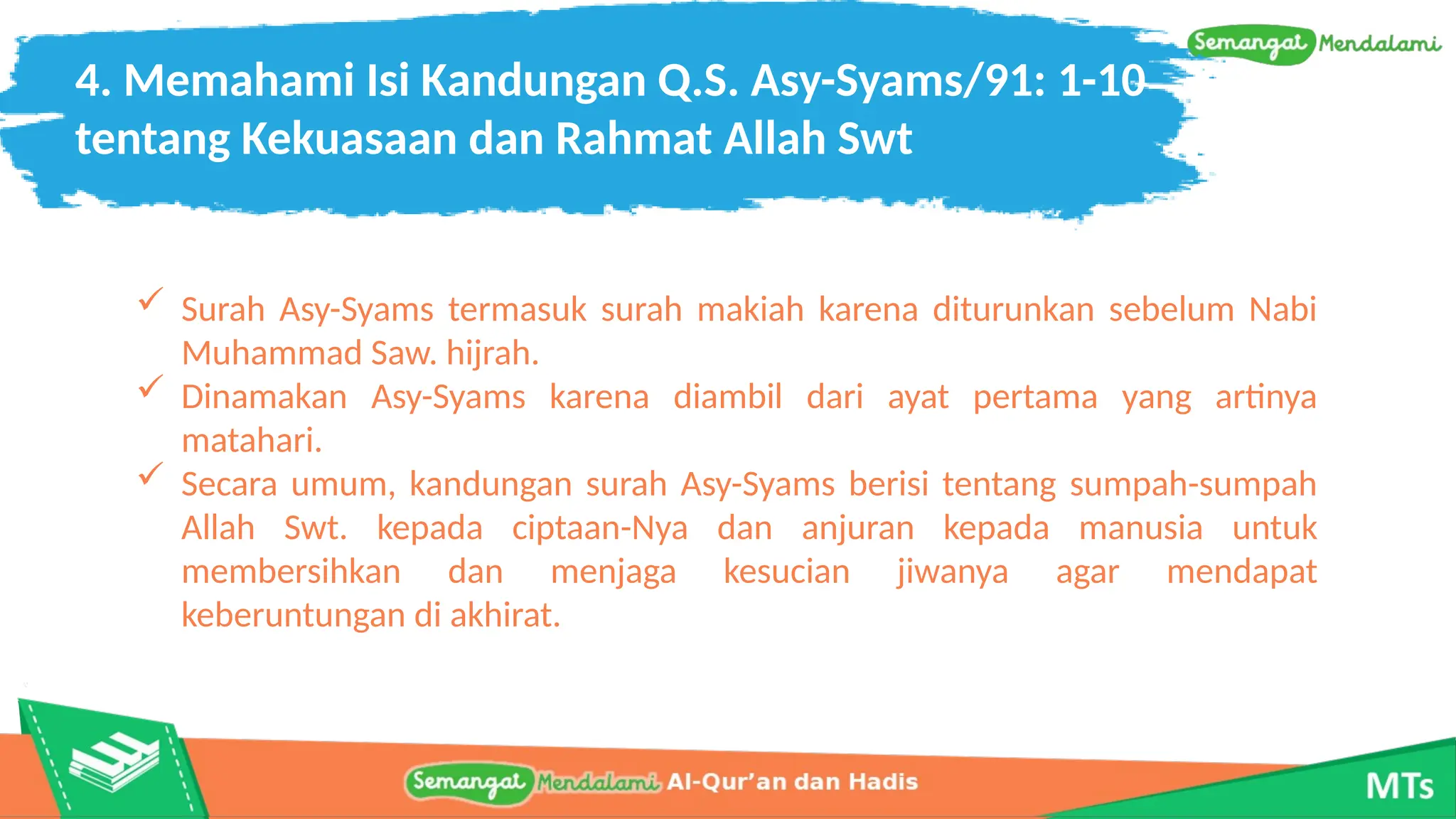 Semangat Mendalami

4. Memahami Isi Kandungan Q.S. Asy-Syams/91: 1-10 tentang Kekuasaan dan Rahmat Allah Swt

✓ Surah Asy-Syams termasuk surah makiah karena diturunkan sebelum Nabi Muhammad Saw. hijrah.

✓ Dinamakan Asy-Syams karena diambil dari ayat pertama yang artinya matahari.

✓ Secara umum, kandungan surah Asy-Syams berisi tentang sumpah-sumpah Allah Swt. kepada ciptaan-Nya dan anjuran kepada manusia untuk membersihkan dan menjaga kesucian jiwanya agar mendapat keberuntungan di akhirat.

Semangat Mendalami Al-Qur'an dan Hadis

MTs